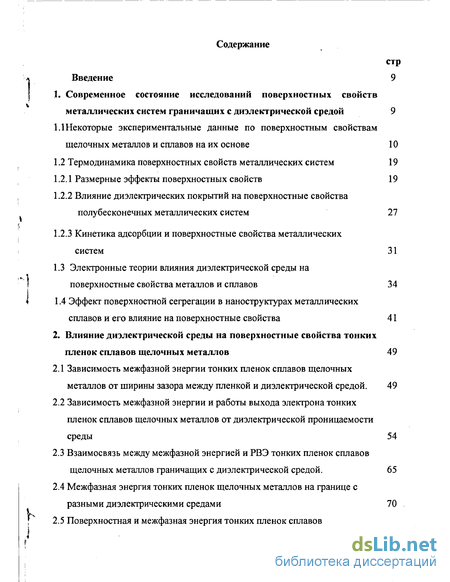 Содержание

стр

Введение 9

1. Современное состояние исследований поверхностных свойств металлических систем граничащих с диэлектрической средой 9

1.1Некоторые экспериментальные данные по поверхностным свойствам щелочных металлов и сплавов на их основе 10

1.2 Термодинамика поверхностных свойств металлических систем 19

1.2.1 Размерные эффекты поверхностных свойств 19

1.2.2 Влияние диэлектрических покрытий на поверхностные свойства полубесконечных металлических систем 27

1.2.3 Кинетика адсорбции и поверхностные свойства металлических систем 31

1.3 Электронные теории влияния диэлектрической среды на поверхностные свойства металлов и сплавов 34

1.4 Эффект поверхностной сегрегации в наноструктурах металлических сплавов и его влияние на поверхностные свойства 41

2. Влияние диэлектрической среды на поверхностные свойства тонких пленок сплавов щелочных металлов 49

2.1 Зависимость межфазной энергии тонких пленок сплавов щелочных металлов от ширины зазора между пленкой и диэлектрической средой. 49

2.2 Зависимость межфазной энергии и работы выхода электрона тонких пленок сплавов щелочных металлов от диэлектрической проницаемости среды 54

2.3 Взаимосвязь между межфазной энергией и РВЭ тонких пленок сплавов щелочных металлов граничащих с диэлектрической средой. 65

2.4 Межфазная энергия тонких пленок щелочных металлов на границе с разными диэлектрическими средами 70

2.5 Поверхностная и межфазная энергия тонких пленок сплавов

dsLib.net
библиотека диссертаций